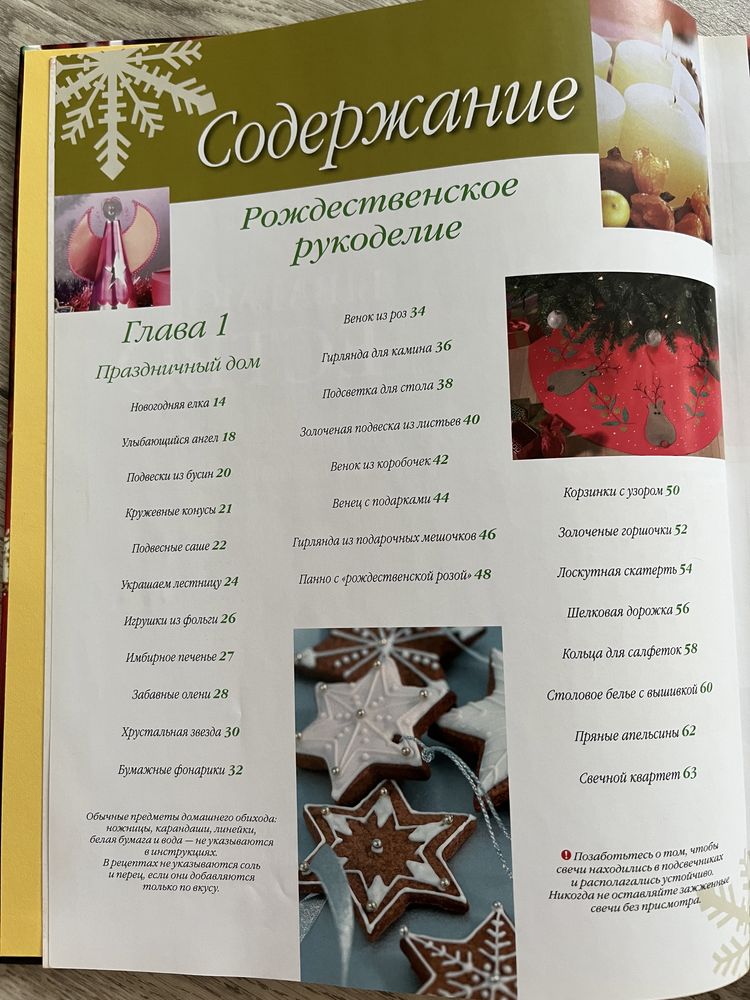 Содержание

Рождественское рукоделие

Глава 1

Праздничный дом

Новогодняя елка 14

Улыбающийся ангел 18

Подвески из бусин 20

Кружевные конусы 21

Подвесные саше 22

Украшаем лестницу 24

Игрушки из фольги 26

Имбирное печенье 27

Забавные олени 28

Хрустальная звезда 30

Бумажные фонарики 32

Обычные предметы домашнего обихода: ножницы, карандаши, линейки, белая бумага и вода — не указываются в инструкциях. В рецептах не указываются соль и перец, если они добавляются только по вкусу.

Венок из роз 34

Гирлянда для камина 36

Подсветка для стола 38

Золоченая подвеска из листьев 40

Венок из коробочек 42

Венец с подарками 44

Гирлянда из подарочных мешочков 46

Панно с «рождественской розой» 48

Корзинки с узором 50

Золоченые горшочки 52

Лоскутная скатерть 54

Шелковая дорожка 56

Кольца для салфеток 58

Столовое белье с вышивкой 60

Пряные апельсины 62

Свечной квартет 63

Позаботьтесь о том, чтобы свечи находились в подсвечниках и располагались устойчиво. Никогда не оставляйте зажженные свечи без присмотра.